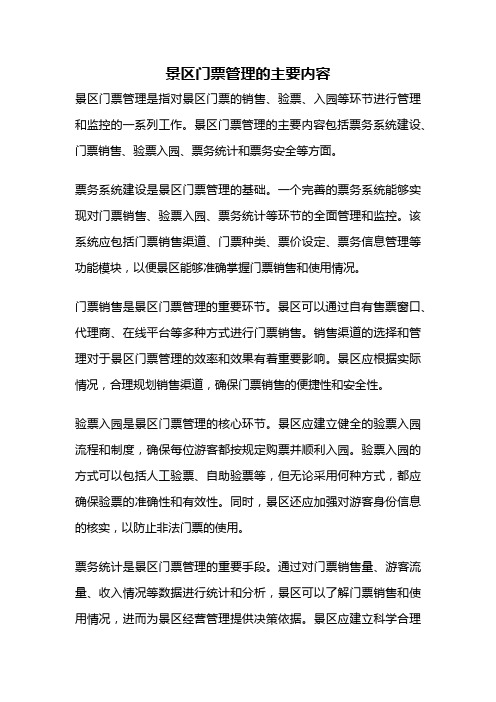 景区门票管理的主要内容

景区门票管理是指对景区门票的销售、验票、入园等环节进行管理和监控的一系列工作。景区门票管理的主要内容包括票务系统建设、门票销售、验票入园、票务统计和票务安全等方面。

票务系统建设是景区门票管理的基础。一个完善的票务系统能够实现对门票销售、验票入园、票务统计等环节的全面管理和监控。该系统应包括门票销售渠道、门票种类、票价设定、票务信息管理等功能模块，以便景区能够准确掌握门票销售和使用情况。

门票销售是景区门票管理的重要环节。景区可以通过自有售票窗口、代理商、在线平台等多种方式进行门票销售。销售渠道的选择和管理对于景区门票管理的效率和效果有着重要影响。景区应根据实际情况，合理规划销售渠道，确保门票销售的便捷性和安全性。

验票入园是景区门票管理的核心环节。景区应建立健全的验票入园流程和制度，确保每位游客都按规定购票并顺利入园。验票入园的方式可以包括人工验票、自助验票等，但无论采用何种方式，都应确保验票的准确性和有效性。同时，景区还应加强对游客身份信息的核实，以防止非法门票的使用。

票务统计是景区门票管理的重要手段。通过对门票销售量、游客流量、收入情况等数据进行统计和分析，景区可以了解门票销售和使用情况，进而为景区经营管理提供决策依据。景区应建立科学合理